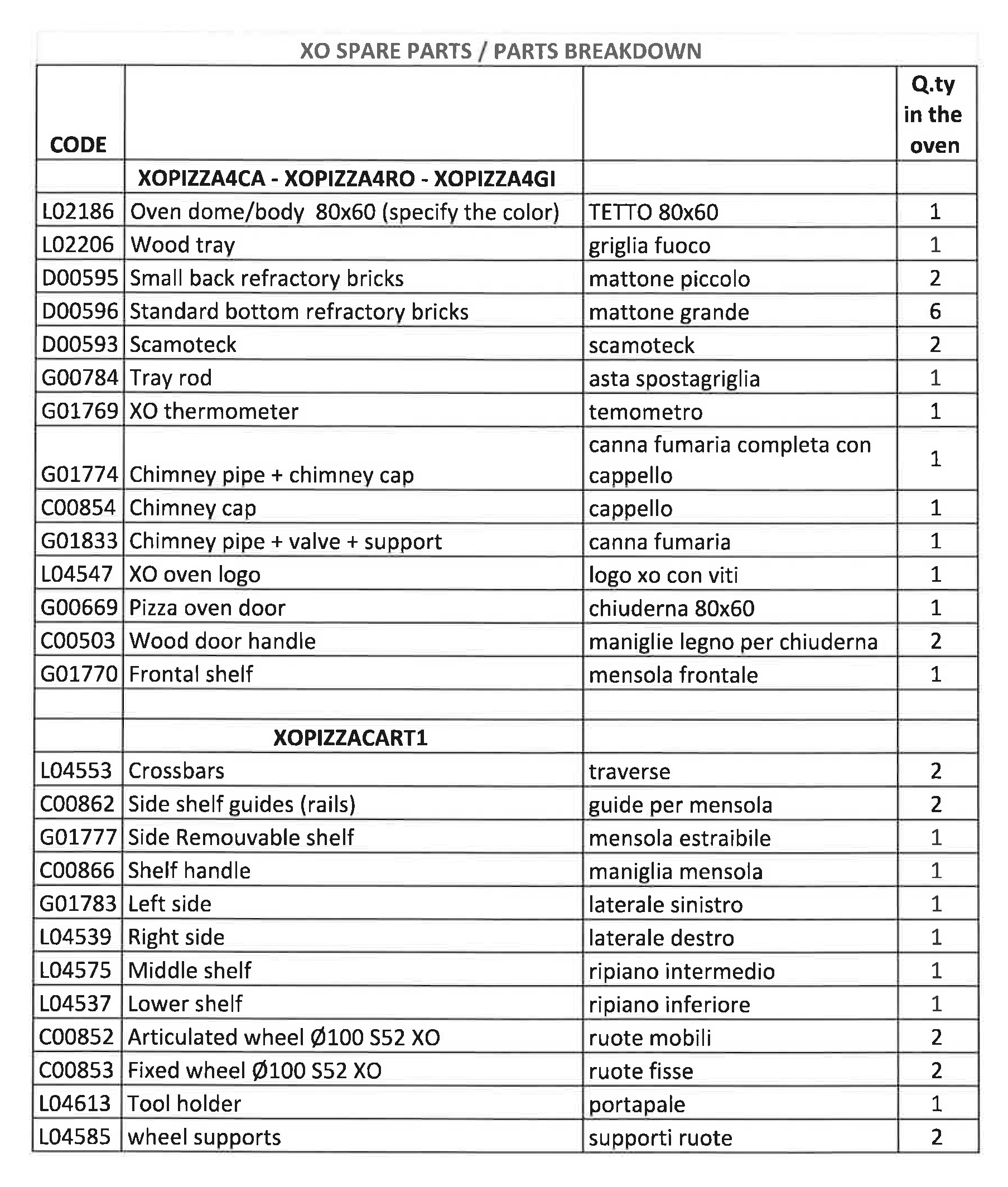 XO SPARE PARTS / PARTS BREAKDOWN

| CODE | | | Q.ty in the oven |
|---|---|---|---|
| | XOPIZZA4CA - XOPIZZA4RO - XOPIZZA4GI | | |
| L02186 | Oven dome/body 80x60 (specify the color) | TETTO 80x60 | 1 |
| L02206 | Wood tray | griglia fuoco | 1 |
| D00595 | Small back refractory bricks | mattone piccolo | 2 |
| D00596 | Standard bottom refractory bricks | mattone grande | 6 |
| D00593 | Scamoteck | scamoteck | 2 |
| G00784 | Tray rod | asta spostagriglia | 1 |
| G01769 | XO thermometer | temometro | 1 |
| G01774 | Chimney pipe + chimney cap | canna fumaria completa con cappello | 1 |
| C00854 | Chimney cap | cappello | 1 |
| G01833 | Chimney pipe + valve + support | canna fumaria | 1 |
| L04547 | XO oven logo | logo xo con viti | 1 |
| G00669 | Pizza oven door | chiuderna 80x60 | 1 |
| C00503 | Wood door handle | maniglie legno per chiuderna | 2 |
| G01770 | Frontal shelf | mensola frontale | 1 |
| | | | |
| | XOPIZZACART1 | | |
| L04553 | Crossbars | traverse | 2 |
| C00862 | Side shelf guides (rails) | guide per mensola | 2 |
| G01777 | Side Remouvable shelf | mensola estraibile | 1 |
| C00866 | Shelf handle | maniglia mensola | 1 |
| G01783 | Left side | laterale sinistro | 1 |
| L04539 | Right side | laterale destro | 1 |
| L04575 | Middle shelf | ripiano intermedio | 1 |
| L04537 | Lower shelf | ripiano inferiore | 1 |
| C00852 | Articulated wheel Ø100 S52 XO | ruote mobili | 2 |
| C00853 | Fixed wheel Ø100 S52 XO | ruote fisse | 2 |
| L04613 | Tool holder | portapale | 1 |
| L04585 | wheel supports | supporti ruote | 2 |